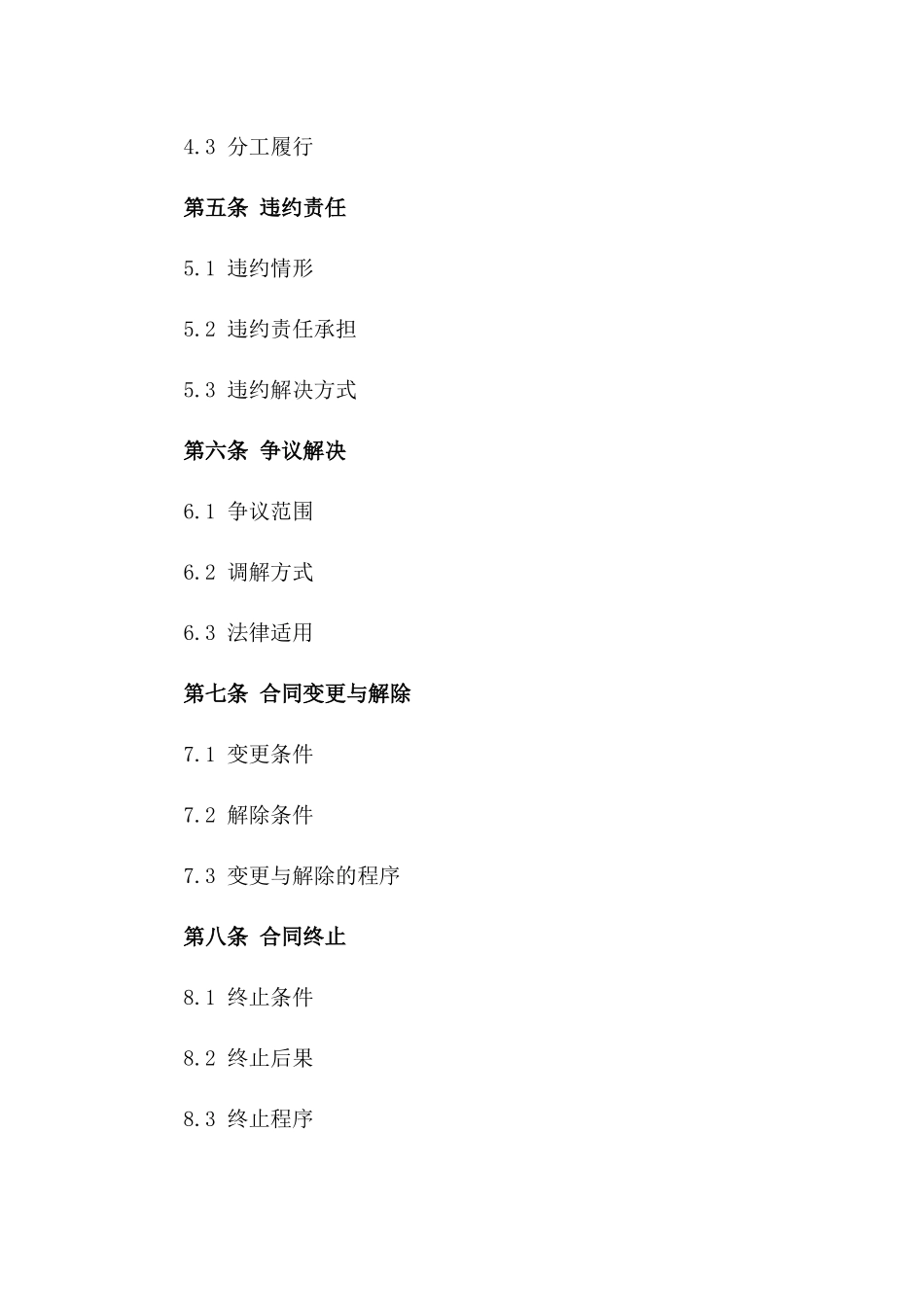 4.3 分工履行

第五条 违约责任

5.1 违约情形

5.2 违约责任承担

5.3 违约解决方式

第六条 争议解决

6.1 争议范围

6.2 调解方式

6.3 法律适用

第七条 合同变更与解除

7.1 变更条件

7.2 解除条件

7.3 变更与解除的程序

第八条 合同终止

8.1 终止条件

8.2 终止后果

8.3 终止程序